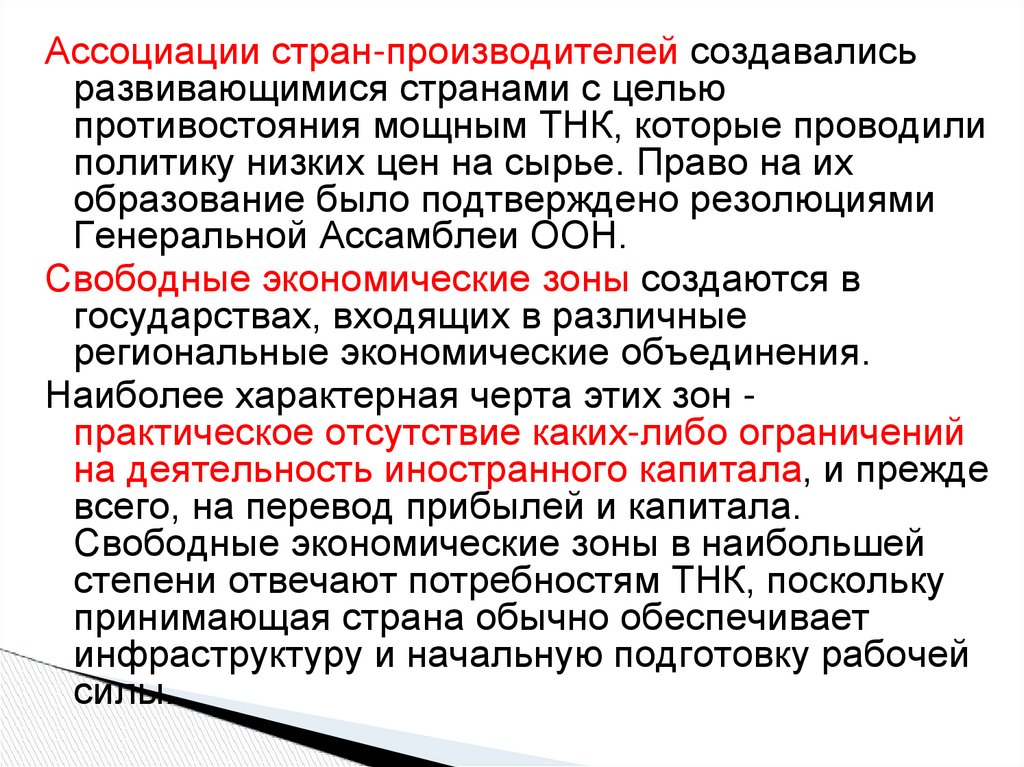 Ассоциации стран-производителей создавались развивающимися странами с целью противостояния мощным ТНК, которые проводили политику низких цен на сырье. Право на их образование было подтверждено резолюциями Генеральной Ассамблеи ООН.

Свободные экономические зоны создаются в государствах, входящих в различные региональные экономические объединения.

Наиболее характерная черта этих зон - практическое отсутствие каких-либо ограничений на деятельность иностранного капитала, и прежде всего, на перевод прибылей и капитала. Свободные экономические зоны в наибольшей степени отвечают потребностям ТНК, поскольку принимающая страна обычно обеспечивает инфраструктуру и начальную подготовку рабочей силы.